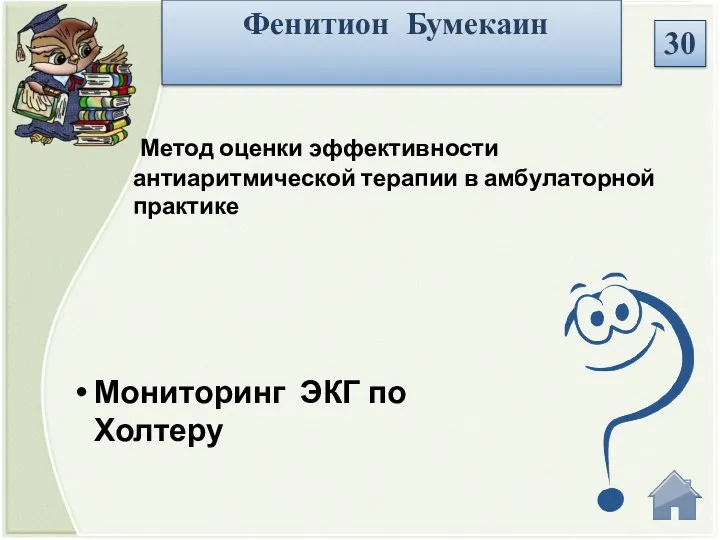 Фенитион Бумекаин

30

Метод оценки эффективности антиаритмической терапии в амбулаторной практике

• Мониторинг ЭКГ по Холтеру